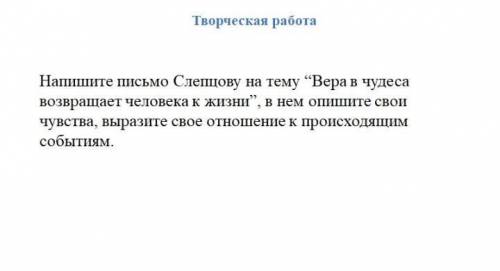 Творческая работа

Напишите письмо Слепцову на тему “Вера в чудеса возвращает человека к жизни”, в нем опишите свои чувства, выразите свое отношение к происходящим событиям.